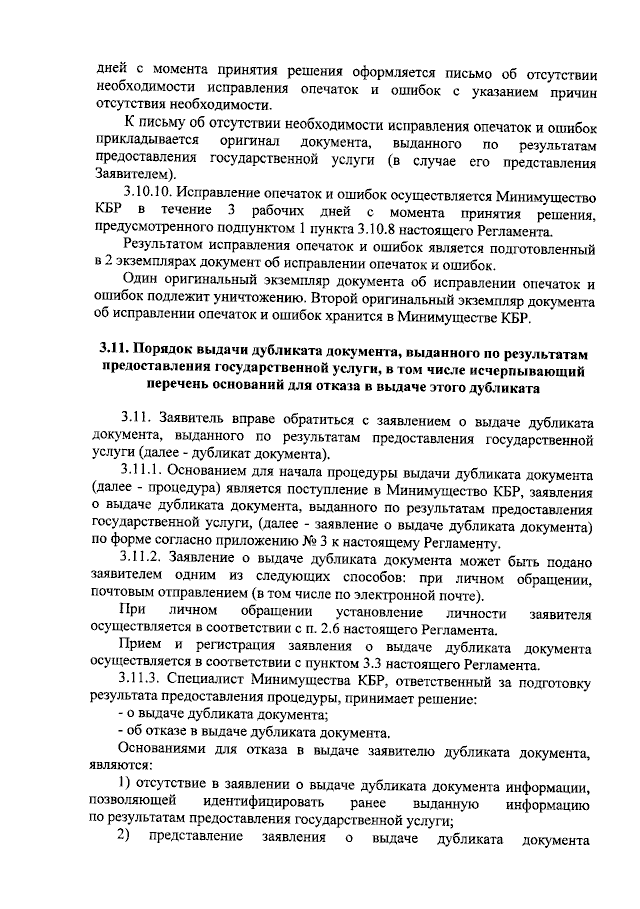 дней с момента принятия решения оформляется письмо об отсутствии необходимости исправления опечаток и ошибок с указанием причин отсутствия необходимости.

К письму об отсутствии необходимости исправления опечаток и ошибок прикладывается оригинал документа, выданного по результатам предоставления государственной услуги (в случае его представления Заявителем).

3.10.10. Исправление опечаток и ошибок осуществляется Минимущество КБР в течение 3 рабочих дней с момента принятия решения, предусмотренного подпунктом 1 пункта 3.10.8 настоящего Регламента.

Результатом исправления опечаток и ошибок является подготовленный в 2 экземплярах документ об исправлении опечаток и ошибок.

Один оригинальный экземпляр документа об исправлении опечаток и ошибок подлежит уничтожению. Второй оригинальный экземпляр документа об исправлении опечаток и ошибок хранится в Минимуществе КБР.

3.11. Порядок выдачи дубликата документа, выданного по результатам предоставления государственной услуги, в том числе исчерпывающий перечень оснований для отказа в выдаче этого дубликата

3.11. Заявитель вправе обратиться с заявлением о выдаче дубликата документа, выданного по результатам предоставления государственной услуги (далее - дубликат документа).

3.11.1. Основанием для начала процедуры выдачи дубликата документа (далее - процедура) является поступление в Минимущество КБР, заявления о выдаче дубликата документа, выданного по результатам предоставления государственной услуги, (далее - заявление о выдаче дубликата документа) по форме согласно приложению № 3 к настоящему Регламенту.

3.11.2. Заявление о выдаче дубликата документа может быть подано заявителем одним из следующих способов: при личном обращении, почтовым отправлением (в том числе по электронной почте).

При личном обращении установление личности заявителя осуществляется в соответствии с п. 2.6 настоящего Регламента.

Прием и регистрация заявления о выдаче дубликата документа осуществляется в соответствии с пунктом 3.3 настоящего Регламента.

3.11.3. Специалист Минимущества КБР, ответственный за подготовку результата предоставления процедуры, принимает решение:
- о выдаче дубликата документа;
- об отказе в выдаче дубликата документа.

Основаниями для отказа в выдаче заявителю дубликата документа, являются:

1) отсутствие в заявлении о выдаче дубликата документа информации, позволяющей идентифицировать ранее выданную информацию по результатам предоставления государственной услуги;

2) представление заявления о выдаче дубликата документа